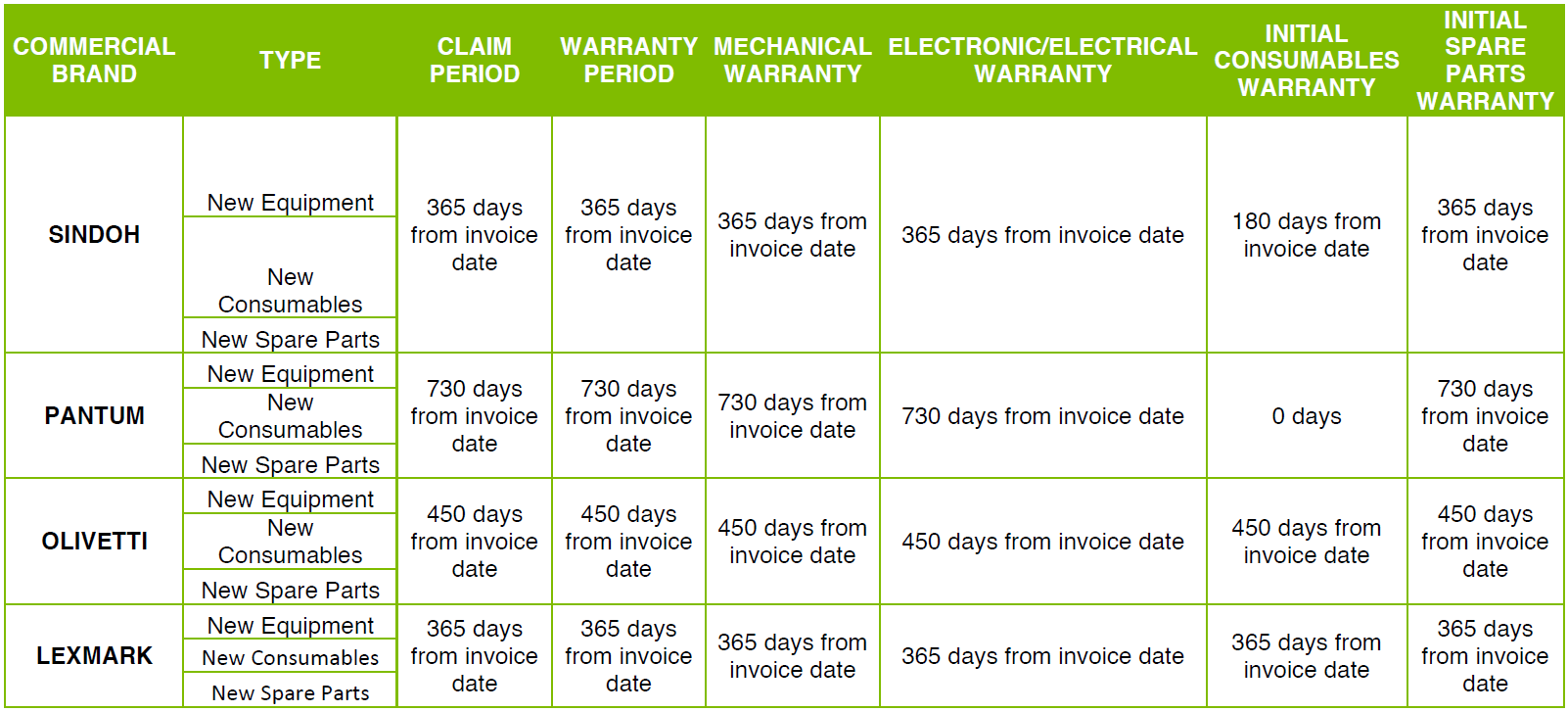 | COMMERCIAL BRAND | TYPE | CLAIM PERIOD | WARRANTY PERIOD | MECHANICAL WARRANTY | ELECTRONIC/ELECTRICAL WARRANTY | INITIAL CONSUMABLES WARRANTY | INITIAL SPARE PARTS WARRANTY |
|---|---|---|---|---|---|---|---|
| SINDOH | New Equipment | 365 days from invoice date | 365 days from invoice date | 365 days from invoice date | 365 days from invoice date | 180 days from invoice date | 365 days from invoice date |
| | New Consumables | | | | | | |
| | New Spare Parts | | | | | | |
| PANTUM | New Equipment | 730 days from invoice date | 730 days from invoice date | 730 days from invoice date | 730 days from invoice date | 0 days | 730 days from invoice date |
| | New Consumables | | | | | | |
| | New Spare Parts | | | | | | |
| OLIVETTI | New Equipment | 450 days from invoice date | 450 days from invoice date | 450 days from invoice date | 450 days from invoice date | 450 days from invoice date | 450 days from invoice date |
| | New Consumables | | | | | | |
| | New Spare Parts | | | | | | |
| LEXMARK | New Equipment | 365 days from invoice date | 365 days from invoice date | 365 days from invoice date | 365 days from invoice date | 365 days from invoice date | 365 days from invoice date |
| | New Consumables | | | | | | |
| | New Spare Parts | | | | | | |